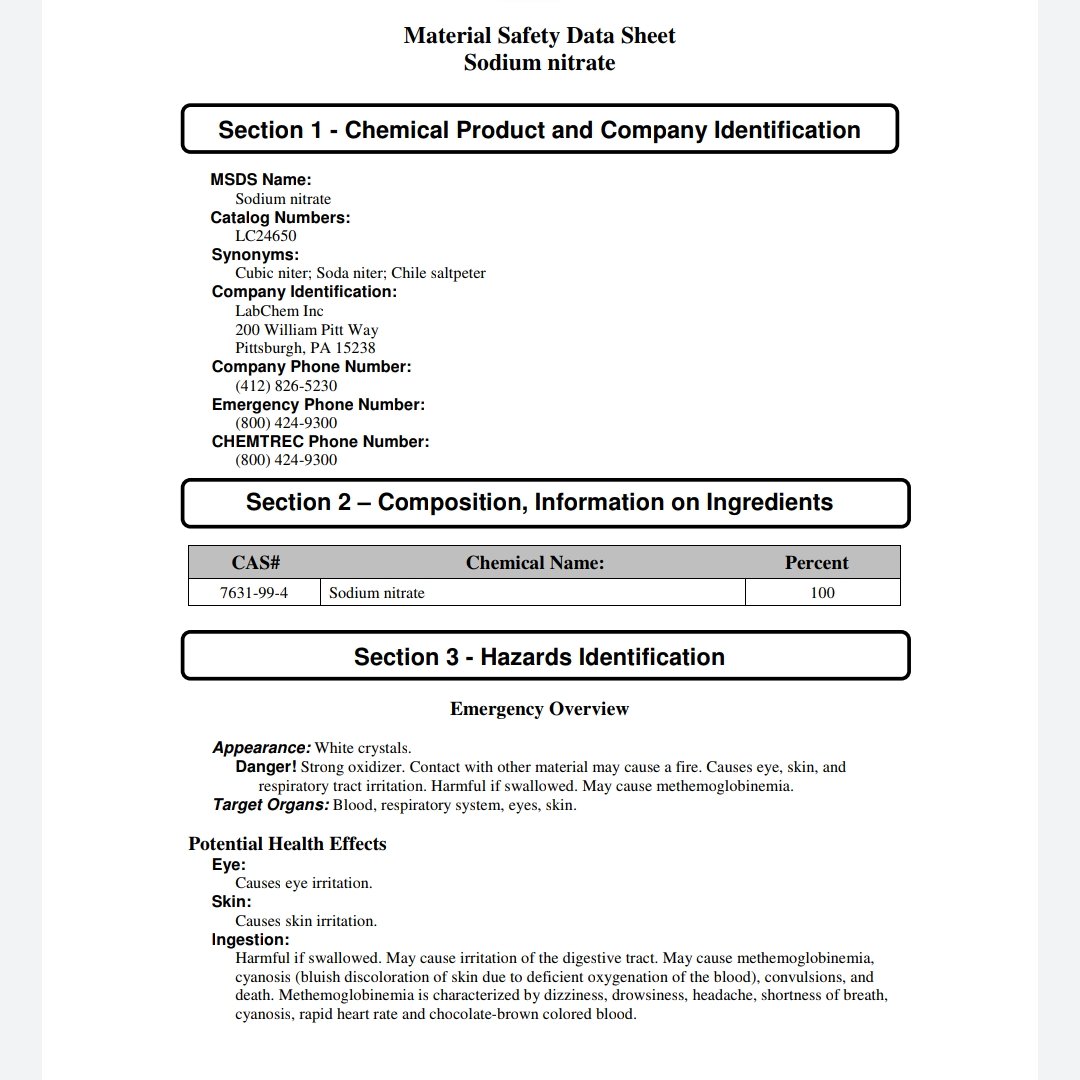 Material Safety Data Sheet
Sodium nitrate

Section 1 - Chemical Product and Company Identification

MSDS Name:
Sodium nitrate
Catalog Numbers:
LC24650
Synonyms:
Cubic niter; Soda niter; Chile saltpeter
Company Identification:
LabChem Inc
200 William Pitt Way
Pittsburgh, PA 15238
Company Phone Number:
(412) 826-5230
Emergency Phone Number:
(800) 424-9300
CHEMTREC Phone Number:
(800) 424-9300

Section 2 – Composition, Information on Ingredients

| CAS# | Chemical Name: | Percent |
|---|---|---|
| 7631-99-4 | Sodium nitrate | 100 |

Section 3 - Hazards Identification

Emergency Overview

Appearance: White crystals.
Danger! Strong oxidizer. Contact with other material may cause a fire. Causes eye, skin, and respiratory tract irritation. Harmful if swallowed. May cause methemoglobinemia.
Target Organs: Blood, respiratory system, eyes, skin.

Potential Health Effects
Eye:
Causes eye irritation.
Skin:
Causes skin irritation.
Ingestion:
Harmful if swallowed. May cause irritation of the digestive tract. May cause methemoglobinemia, cyanosis (bluish discoloration of skin due to deficient oxygenation of the blood), convulsions, and death. Methemoglobinemia is characterized by dizziness, drowsiness, headache, shortness of breath, cyanosis, rapid heart rate and chocolate-brown colored blood.